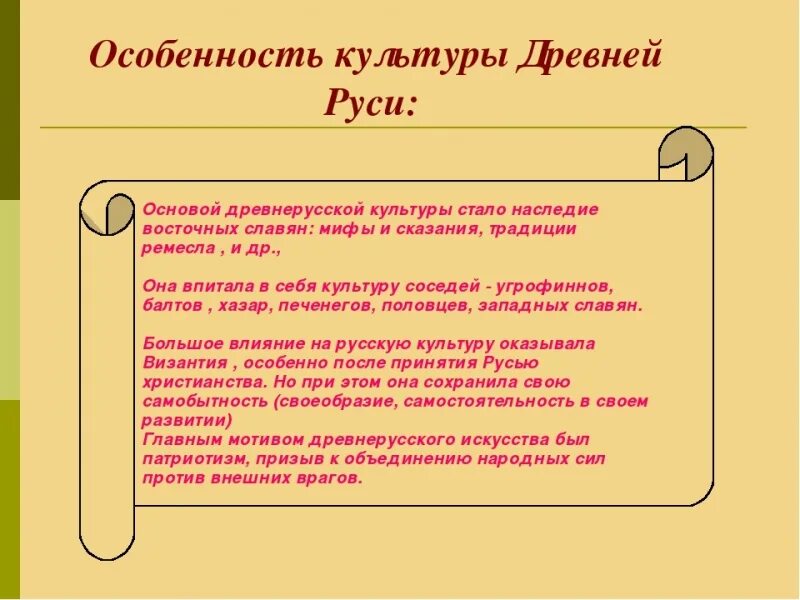 Особенность культуры Древней Руси:

Основой древнерусской культуры стало наследие восточных славян: мифы и сказания, традиции ремесла , и др.,

Она впитала в себя культуру соседей - угрофиннов, балтов , хазар, печенегов, половцев, западных славян.

Большое влияние на русскую культуру оказывала Византия , особенно после принятия Русью христианства. Но при этом она сохранила свою самобытность (своеобразие, самостоятельность в своем развитии)
Главным мотивом древнерусского искусства был патриотизм, призыв к объединению народных сил против внешних врагов.